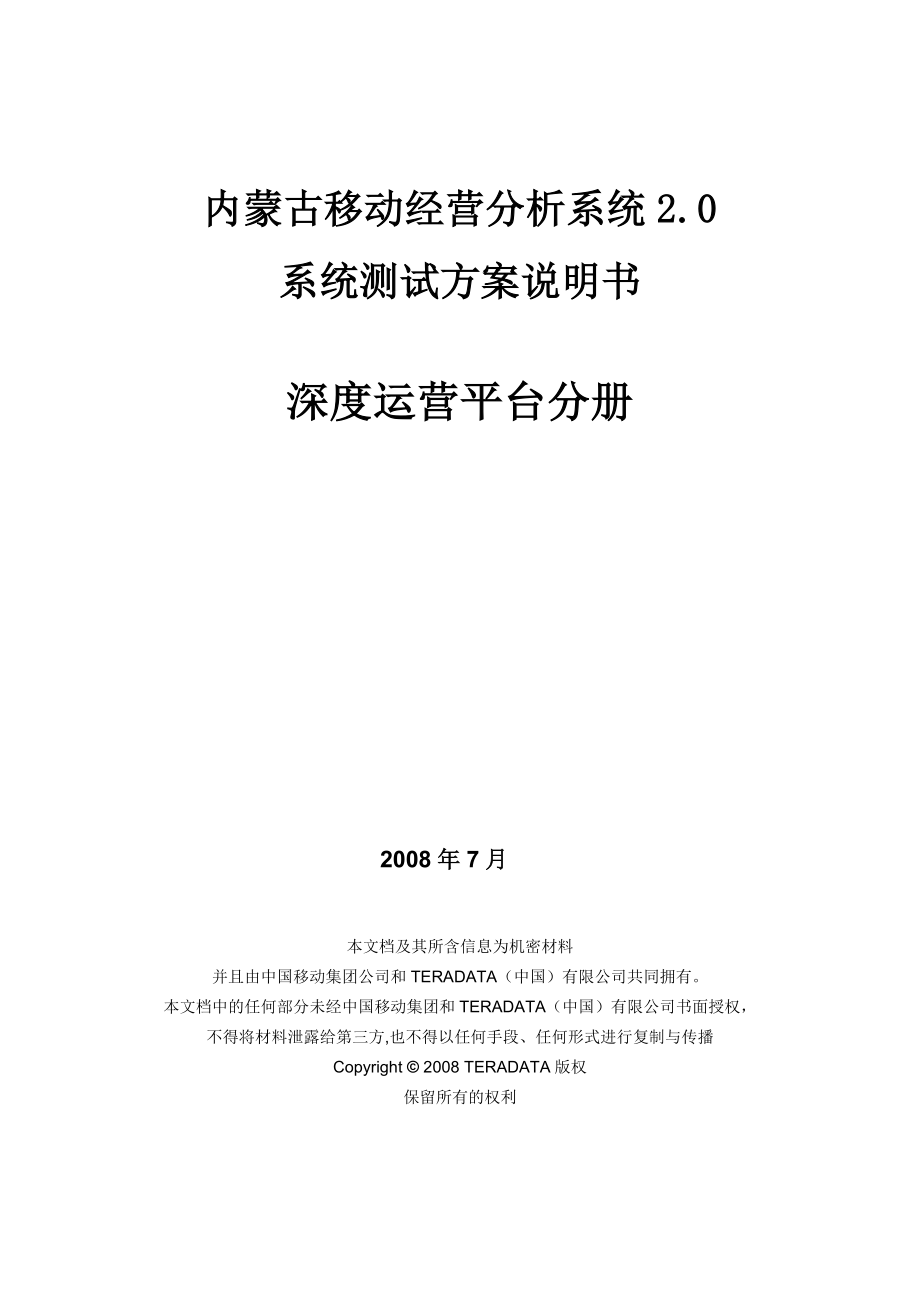 内蒙古移动经营分析系统 2.0
系统测试方案说明书

深度运营平台分册

2008 年 7 月

本文档及其所含信息为机密材料
并且由中国移动集团公司和 TERADATA（中国）有限公司共同拥有。
本文档中的任何部分未经中国移动集团和 TERADATA（中国）有限公司书面授权，
不得将材料泄露给第三方,也不得以任何手段、任何形式进行复制与传播
Copyright © 2008 TERADATA 版权
保留所有的权利